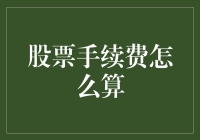 股票手续费怎么算